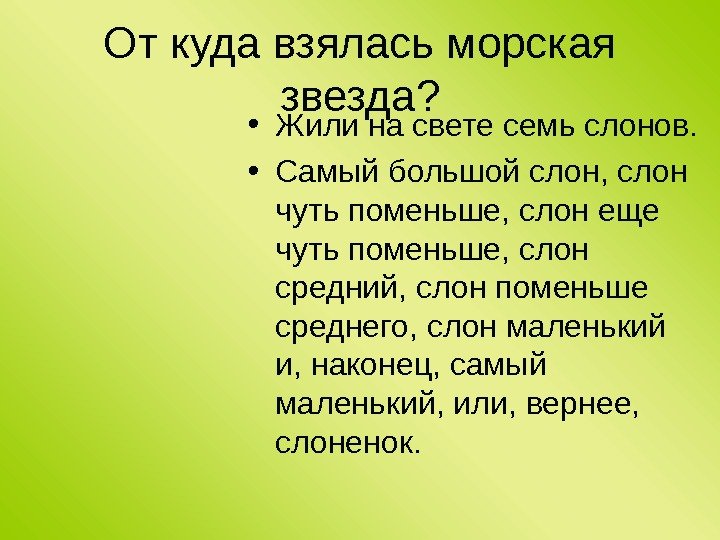 От куда взялась морская звезда?

• Жили на свете семь слонов.
• Самый большой слон, слон чуть поменьше, слон еще чуть поменьше, слон средний, слон поменьше среднего, слон маленький и, наконец, самый маленький, или, вернее, слоненок.